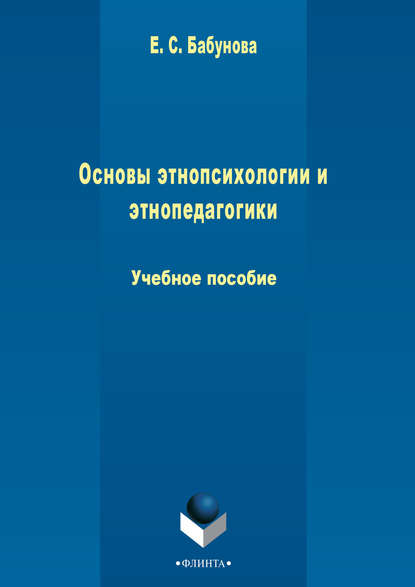 Е. С. Бабунова

Основы этнопсихологии и этнопедагогики

Учебное пособие

•ФЛИНТА•